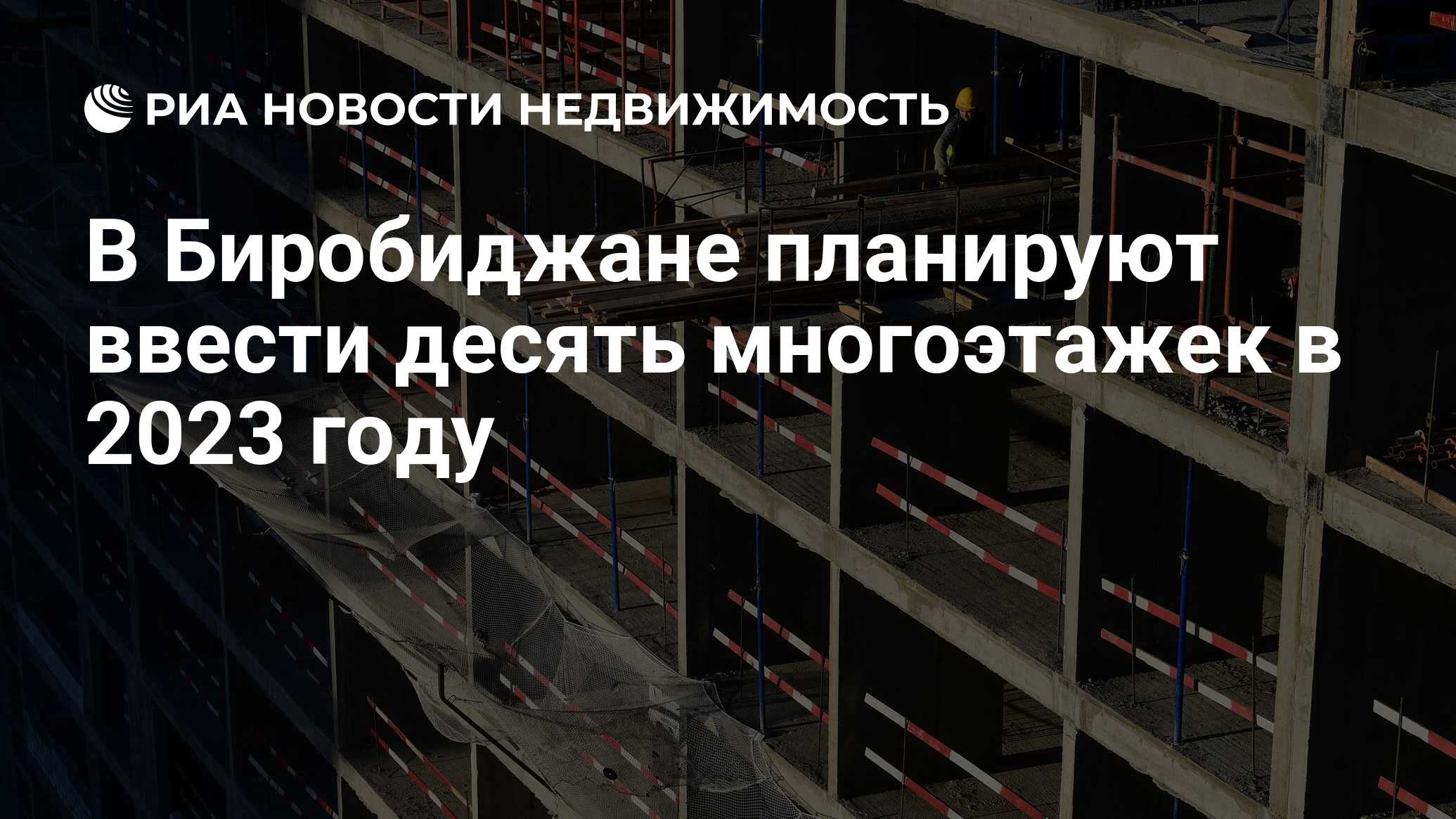 РИА НОВОСТИ НЕДВИЖИМОСТЬ

В Биробиджане планируют ввести десять многоэтажек в 2023 году